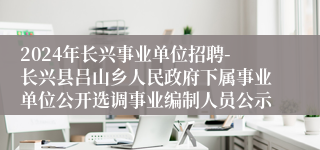 2024年长兴事业单位招聘-长兴县吕山乡人民政府下属事业单位公开选调事业编制人员公示